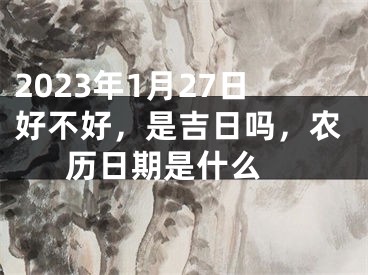 2023年1月27日好不好，是吉日吗，农历日期是什么